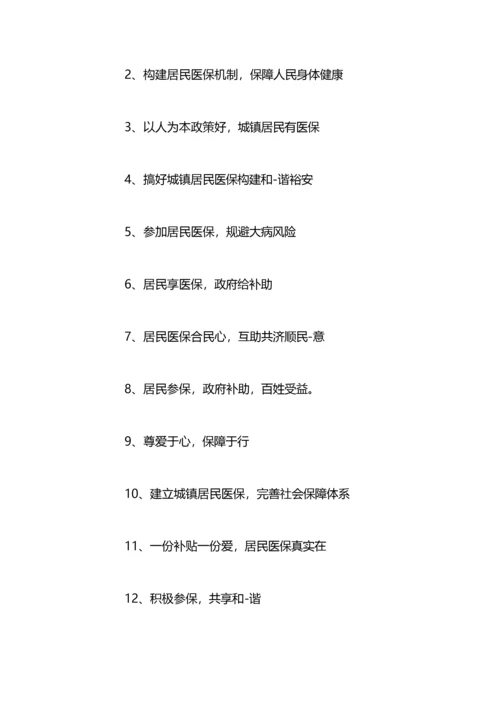 2、构建居民医保机制，保障人民身体健康

3、以人为本政策好，城镇居民有医保

4、搞好城镇居民医保构建和-谐裕安

5、参加居民医保，规避大病风险

6、居民享医保，政府给补助

7、居民医保合民心，互助共济顺民-意

8、居民参保，政府补助，百姓受益。

9、尊爱于心，保障于行

10、建立城镇居民医保，完善社会保障体系

11、一份补贴一份爱，居民医保真实在

12、积极参保，共享和-谐